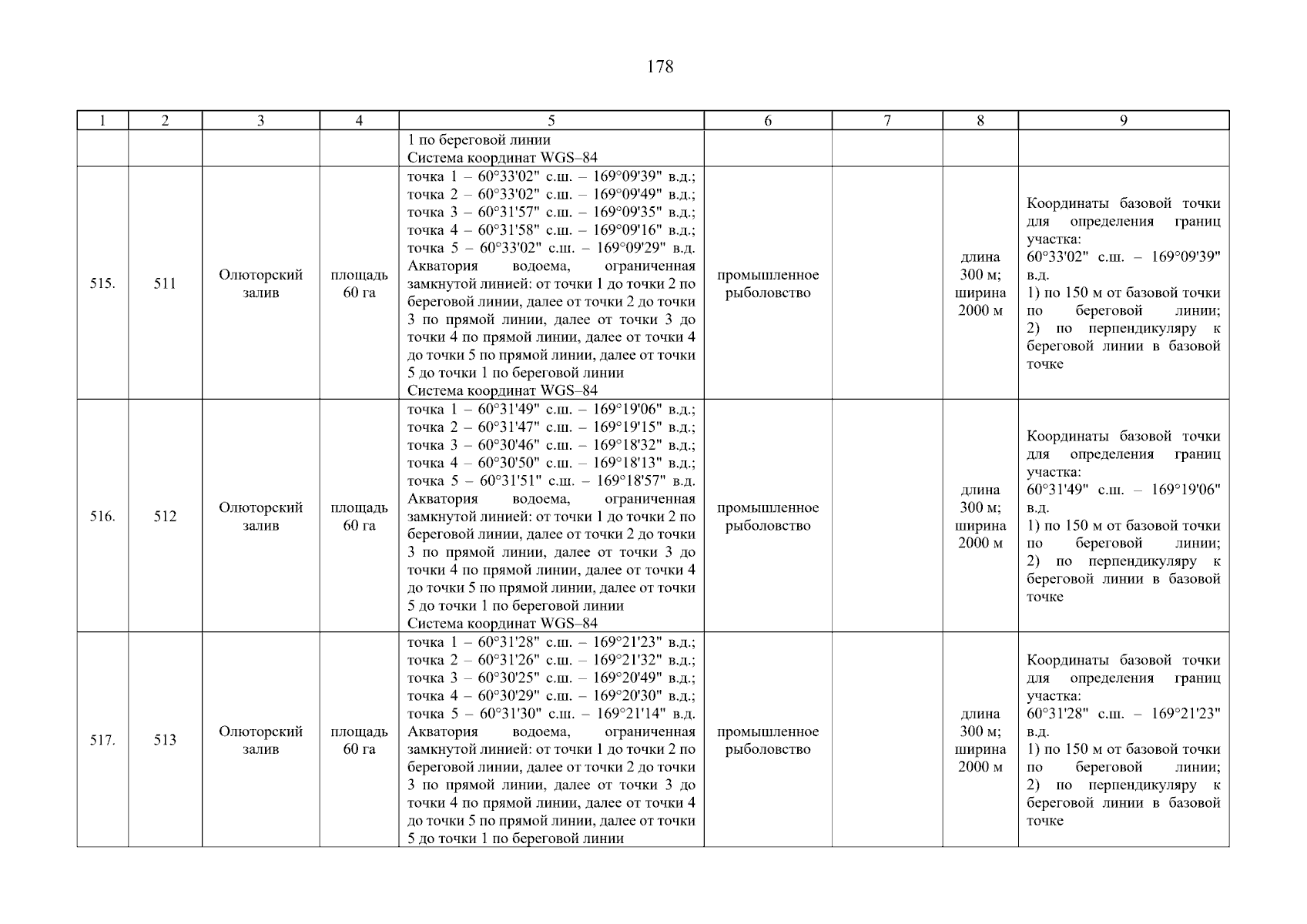 178

| 1 | 2 | 3 | 4 | 5 | 6 | 7 | 8 | 9 |
|---|---|---|---|---|---|---|---|---|
| | | | | 1 по береговой линии Система координат WGS–84 | | | | |
| 515. | 511 | Олюторский залив | площадь 60 га | точка 1 – 60°33'02" с.ш. – 169°09'39" в.д.; точка 2 – 60°33'02" с.ш. – 169°09'49" в.д.; точка 3 – 60°31'57" с.ш. – 169°09'35" в.д.; точка 4 – 60°31'58" с.ш. – 169°09'16" в.д.; точка 5 – 60°33'02" с.ш. – 169°09'29" в.д. Акватория водоема, ограниченная замкнутой линией: от точки 1 до точки 2 по береговой линии, далее от точки 2 до точки 3 по прямой линии, далее от точки 3 до точки 4 по прямой линии, далее от точки 4 до точки 5 по прямой линии, далее от точки 5 до точки 1 по береговой линии Система координат WGS–84 | промышленное рыболовство | | длина 300 м; ширина 2000 м | Координаты базовой точки для определения границ участка: 60°33'02" с.ш. – 169°09'39" в.д. 1) по 150 м от базовой точки по береговой линии; 2) по перпендикуляру к береговой линии в базовой точке |
| 516. | 512 | Олюторский залив | площадь 60 га | точка 1 – 60°31'49" с.ш. – 169°19'06" в.д.; точка 2 – 60°31'47" с.ш. – 169°19'15" в.д.; точка 3 – 60°30'46" с.ш. – 169°18'32" в.д.; точка 4 – 60°30'50" с.ш. – 169°18'13" в.д.; точка 5 – 60°31'51" с.ш. – 169°18'57" в.д. Акватория водоема, ограниченная замкнутой линией: от точки 1 до точки 2 по береговой линии, далее от точки 2 до точки 3 по прямой линии, далее от точки 3 до точки 4 по прямой линии, далее от точки 4 до точки 5 по прямой линии, далее от точки 5 до точки 1 по береговой линии Система координат WGS–84 | промышленное рыболовство | | длина 300 м; ширина 2000 м | Координаты базовой точки для определения границ участка: 60°31'49" с.ш. – 169°19'06" в.д. 1) по 150 м от базовой точки по береговой линии; 2) по перпендикуляру к береговой линии в базовой точке |
| 517. | 513 | Олюторский залив | площадь 60 га | точка 1 – 60°31'28" с.ш. – 169°21'23" в.д.; точка 2 – 60°31'26" с.ш. – 169°21'32" в.д.; точка 3 – 60°30'25" с.ш. – 169°20'49" в.д.; точка 4 – 60°30'29" с.ш. – 169°20'30" в.д.; точка 5 – 60°31'30" с.ш. – 169°21'14" в.д. Акватория водоема, ограниченная замкнутой линией: от точки 1 до точки 2 по береговой линии, далее от точки 2 до точки 3 по прямой линии, далее от точки 3 до точки 4 по прямой линии, далее от точки 4 до точки 5 по прямой линии, далее от точки 5 до точки 1 по береговой линии | промышленное рыболовство | | длина 300 м; ширина 2000 м | Координаты базовой точки для определения границ участка: 60°31'28" с.ш. – 169°21'23" в.д. 1) по 150 м от базовой точки по береговой линии; 2) по перпендикуляру к береговой линии в базовой точке |